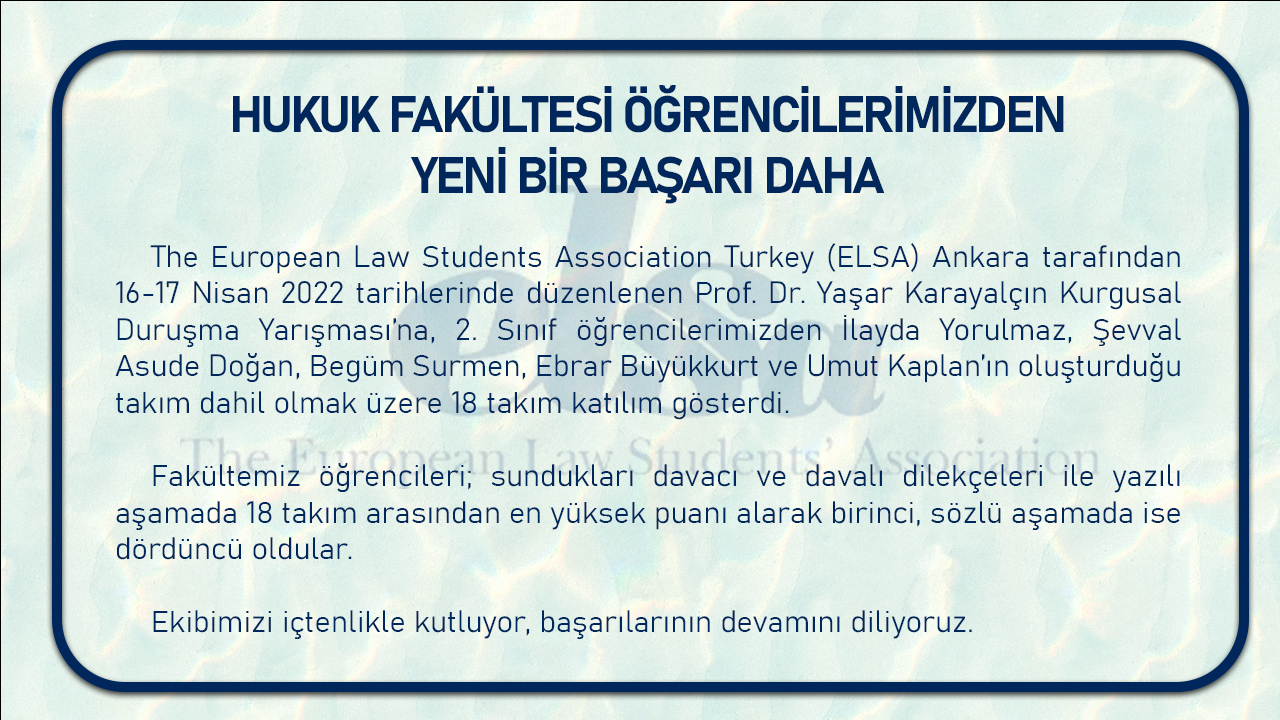 HUKUK FAKÜLTESİ ÖĞRENCİLERİMİZDEN YENİ BİR BAŞARI DAHA

The European Law Students Association Turkey (ELSA) Ankara tarafından 16-17 Nisan 2022 tarihlerinde düzenlenen Prof. Dr. Yaşar Karayalçın Kurgusal Duruşma Yarışması'na, 2. Sınıf öğrencilerimizden İlayda Yorulmaz, Şevval Asude Doğan, Begüm Surmen, Ebrar Büyükkurt ve Umut Kaplan'ın oluşturduğu takım dahil olmak üzere 18 takım katılım gösterdi.

Fakültemiz öğrencileri; sundukları davacı ve davalı dilekçeleri ile yazılı aşamada 18 takım arasından en yüksek puanı alarak birinci, sözlü aşamada ise dördüncü oldular.

Ekibimizi içtenlikle kutluyor, başarılarının devamını diliyoruz.

elsa
The European Law Students' Association